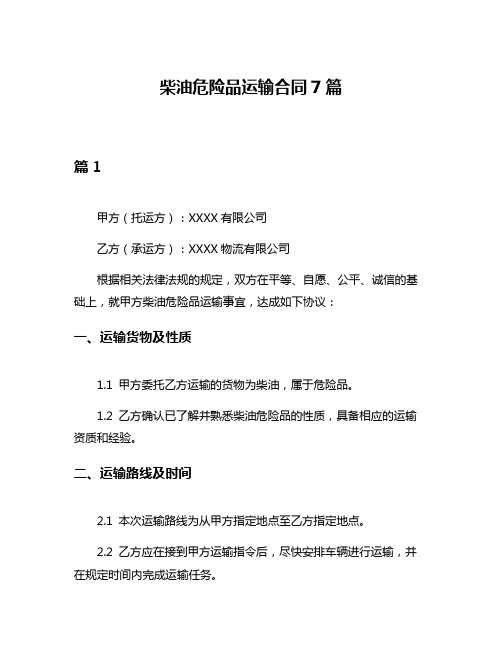 柴油危险品运输合同 7 篇

篇 1

甲方（托运方）：XXXX 有限公司

乙方（承运方）：XXXX 物流有限公司

根据相关法律法规的规定，双方在平等、自愿、公平、诚信的基础上，就甲方柴油危险品运输事宜，达成如下协议：

一、运输货物及性质

1.1 甲方委托乙方运输的货物为柴油，属于危险品。

1.2 乙方确认已了解并熟悉柴油危险品的性质，具备相应的运输资质和经验。

二、运输路线及时间

2.1 本次运输路线为从甲方指定地点至乙方指定地点。

2.2 乙方应在接到甲方运输指令后，尽快安排车辆进行运输，并在规定时间内完成运输任务。